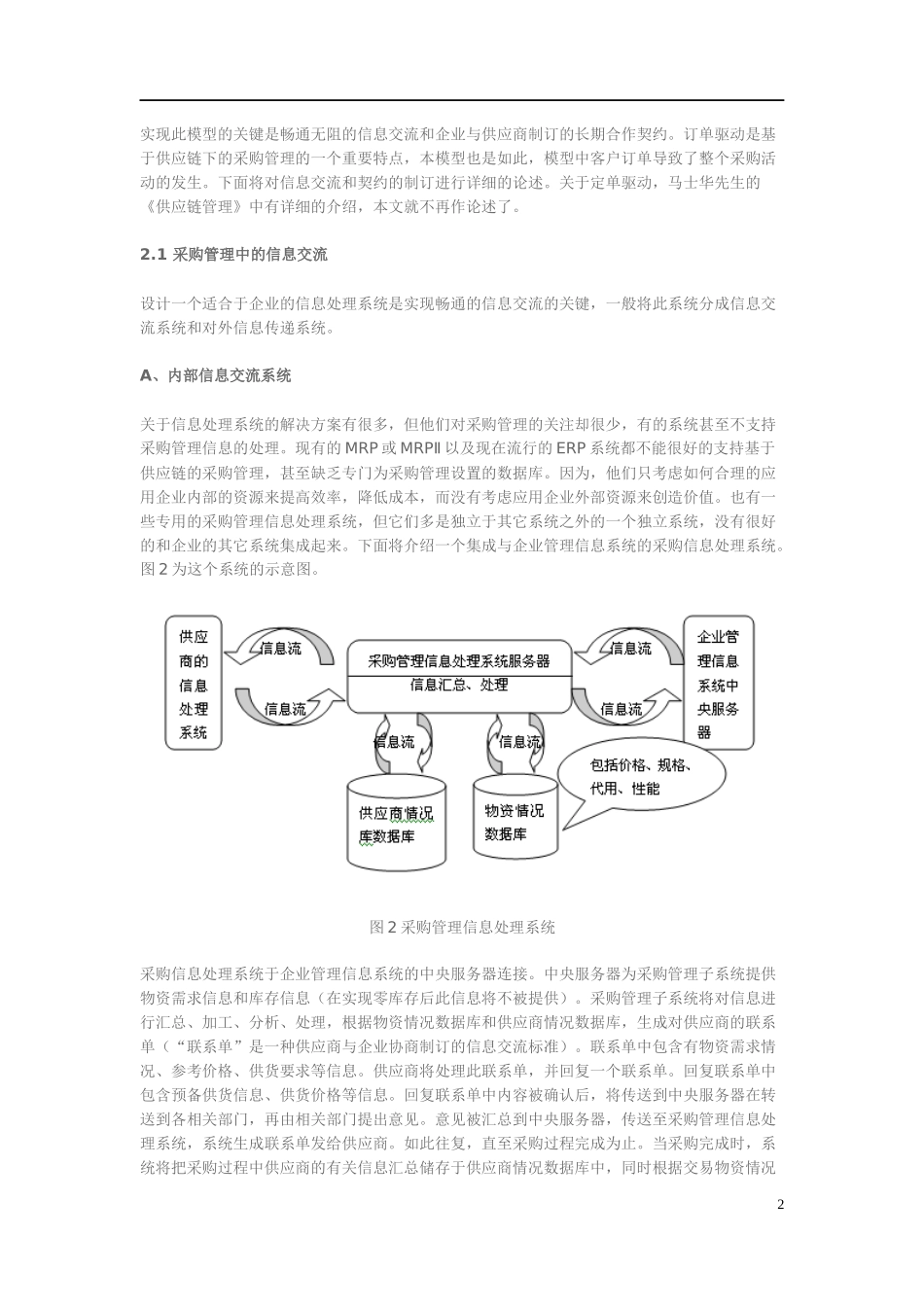 实现此模型的关键是畅通无阻的信息交流和企业与供应商制订的长期合作契约。订单驱动是基于供应链下的采购管理的一个重要特点，本模型也是如此，模型中客户订单导致了整个采购活动的发生。下面将对信息交流和契约的制订进行详细的论述。关于定单驱动，马士华先生的《供应链管理》中有详细的介绍，本文就不再作论述了。

2.1 采购管理中的信息交流

设计一个适合于企业的信息处理系统是实现畅通的信息交流的关键，一般将此系统分成信息交流系统和对外信息传递系统。

A、内部信息交流系统

关于信息处理系统的解决方案有很多，但他们对采购管理的关注却很少，有的系统甚至不支持采购管理信息的处理。现有的 MRP 或 MRPⅡ 以及现在流行的 ERP 系统都不能很好的支持基于供应链的采购管理，甚至缺乏专门为采购管理设置的数据库。因为，他们只考虑如何合理的应用企业内部的资源来提高效率，降低成本，而没有考虑应用企业外部资源来创造价值。也有一些专用的采购管理信息处理系统，但它们多是独立于其它系统之外的一个独立系统，没有很好的和企业的其它系统集成起来。下面将介绍一个集成与企业管理信息系统的采购信息处理系统。图 2 为这个系统的示意图。

供应商的信息处理系统
信息流
信息流
采购管理信息处理系统服务器
信息汇总、处理
信息流
信息流
企业管理信息系统中央服务器
信息流
信息流
包括价格、规格、代用、性能
供应商情况库数据库
物资情况数据库

图 2 采购管理信息处理系统

采购信息处理系统于企业管理信息系统的中央服务器连接。中央服务器为采购管理子系统提供物资需求信息和库存信息（在实现零库存后此信息将不被提供）。采购管理子系统将对信息进行汇总、加工、分析、处理，根据物资情况数据库和供应商情况数据库，生成对供应商的联系单（“联系单”是一种供应商与企业协商制订的信息交流标准）。联系单中包含有物资需求情况、参考价格、供货要求等信息。供应商将处理此联系单，并回复一个联系单。回复联系单中包含预备供货信息、供货价格等信息。回复联系单中内容被确认后，将传送到中央服务器在转送到各相关部门，再由相关部门提出意见。意见被汇总到中央服务器，传送至采购管理信息处理系统，系统生成联系单发给供应商。如此往复，直至采购过程完成为止。当采购完成时，系统将把采购过程中供应商的有关信息汇总储存于供应商情况数据库中，同时根据交易物资情况

2